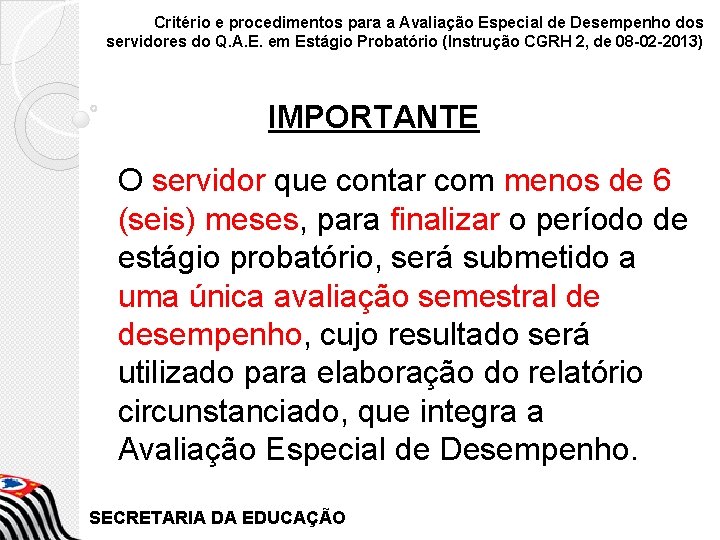 Critério e procedimentos para a Avaliação Especial de Desempenho dos servidores do Q.A.E. em Estágio Probatório (Instrução CGRH 2, de 08-02-2013)

IMPORTANTE

O servidor que contar com menos de 6 (seis) meses, para finalizar o período de estágio probatório, será submetido a uma única avaliação semestral de desempenho, cujo resultado será utilizado para elaboração do relatório circunstanciado, que integra a Avaliação Especial de Desempenho.

SECRETARIA DA EDUCAÇÃO